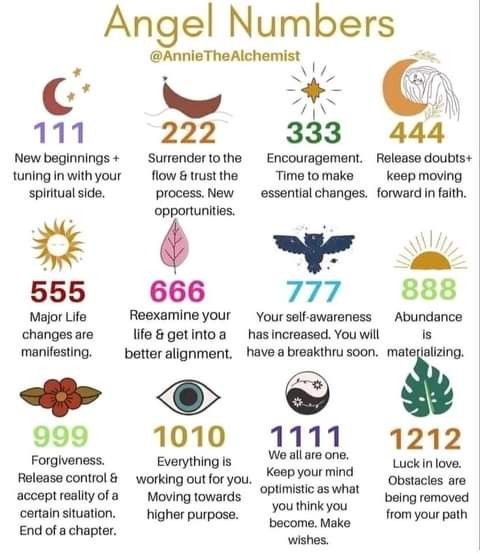 Angel Numbers
@AnnieTheAlchemist

111
New beginnings + tuning in with your spiritual side.

222
Surrender to the flow & trust the process. New opportunities.

333
Encouragement. Time to make essential changes.

444
Release doubts+ keep moving forward in faith.

555
Major Life changes are manifesting.

666
Reexamine your life & get into a better alignment.

777
Your self-awareness has increased. You will have a breakthru soon.

888
Abundance is materializing.

999
Forgiveness. Release control & accept reality of a certain situation. End of a chapter.

1010
Everything is working out for you. Moving towards higher purpose.

1111
We all are one. Keep your mind optimistic as what you think you become. Make wishes.

1212
Luck in love. Obstacles are being removed from your path